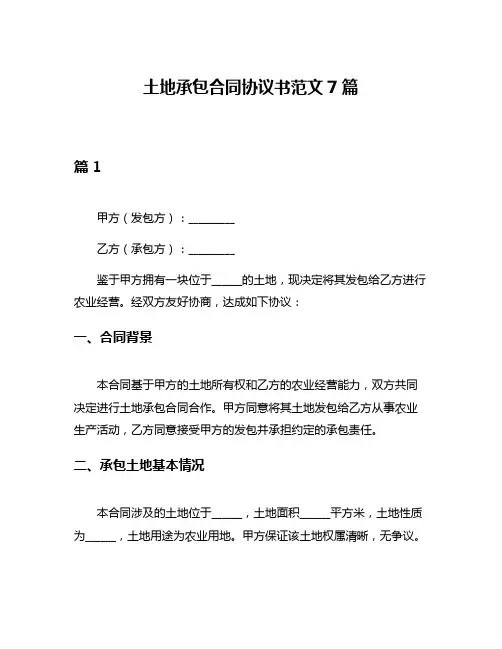 土地承包合同协议书范文 7 篇

篇 1

甲方（发包方）：________

乙方（承包方）：________

鉴于甲方拥有一块位于_____的土地，现决定将其发包给乙方进行农业经营。经双方友好协商，达成如下协议：

一、合同背景

本合同基于甲方的土地所有权和乙方的农业经营能力，双方共同决定进行土地承包合同合作。甲方同意将其土地发包给乙方从事农业生产活动，乙方同意接受甲方的发包并承担约定的承包责任。

二、承包土地基本情况

本合同涉及的土地位于_____，土地面积_____平方米，土地性质为_____，土地用途为农业用地。甲方保证该土地权属清晰，无争议。